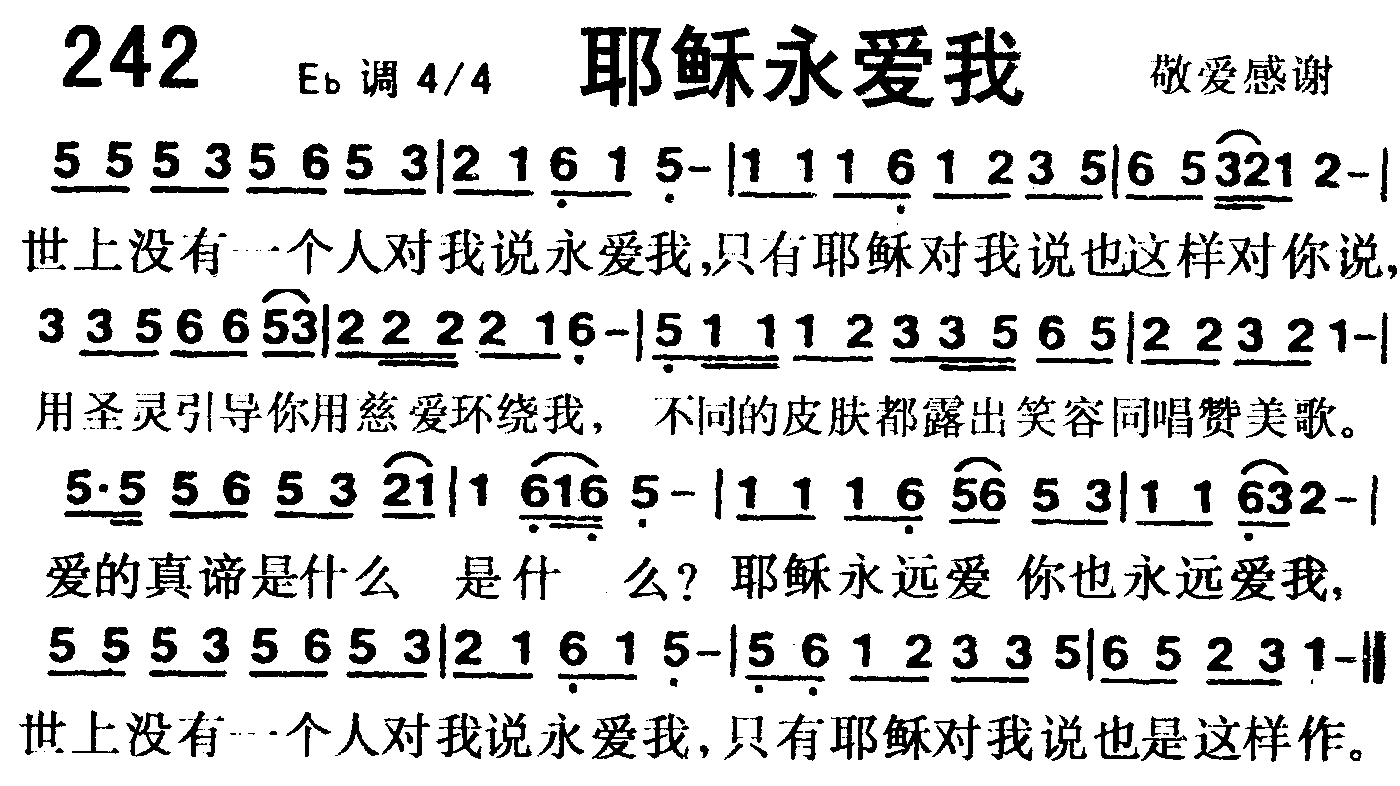 242 Eb 调 4/4 耶稣永爱我 敬爱感谢

5 5 5 3 5 6 5 3 | 2 1 6 1 5 - | 1 1 1 6 1 2 3 5 | 6 5 321 2 - |

世上没有一个人对我说永爱我,只有耶稣对我说也这样对你说,

3 3 5 6 6 53 | 2 2 2 2 1 6 - | 5 1 1 1 2 3 3 5 6 5 | 2 2 3 2 1 - |

用圣灵引导你用慈爱环绕我, 不同的皮肤都露出笑容同唱赞美歌。

5·5 5 6 5 3 21 | 1 616 5 - | 1 1 1 6 56 5 3 | 1 1 63 2 - |

爱的真谛是什么 是什 么? 耶稣永远爱 你也永远爱我,

5 5 5 3 5 6 5 3 | 2 1 6 1 5 - | 5 6 1 2 3 3 5 | 6 5 2 3 1 - ‖

世上没有一个人对我说永爱我,只有耶稣对我说也是这样作。